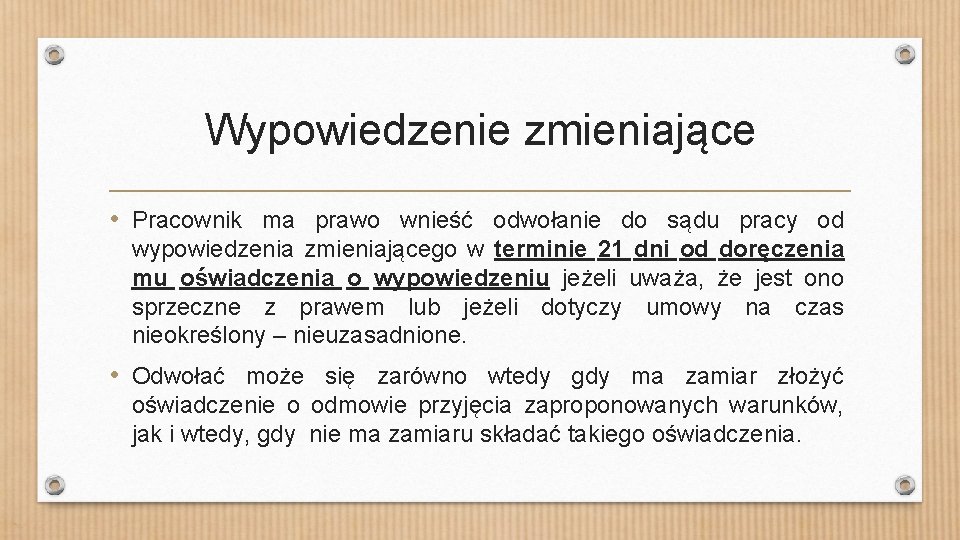 Wypowiedzenie zmieniające

• Pracownik ma prawo wnieść odwołanie do sądu pracy od wypowiedzenia zmieniającego w terminie 21 dni od doręczenia mu oświadczenia o wypowiedzeniu jeżeli uważa, że jest ono sprzeczne z prawem lub jeżeli dotyczy umowy na czas nieokreślony – nieuzasadnione.

• Odwołać może się zarówno wtedy gdy ma zamiar złożyć oświadczenie o odmowie przyjęcia zaproponowanych warunków, jak i wtedy, gdy nie ma zamiaru składać takiego oświadczenia.